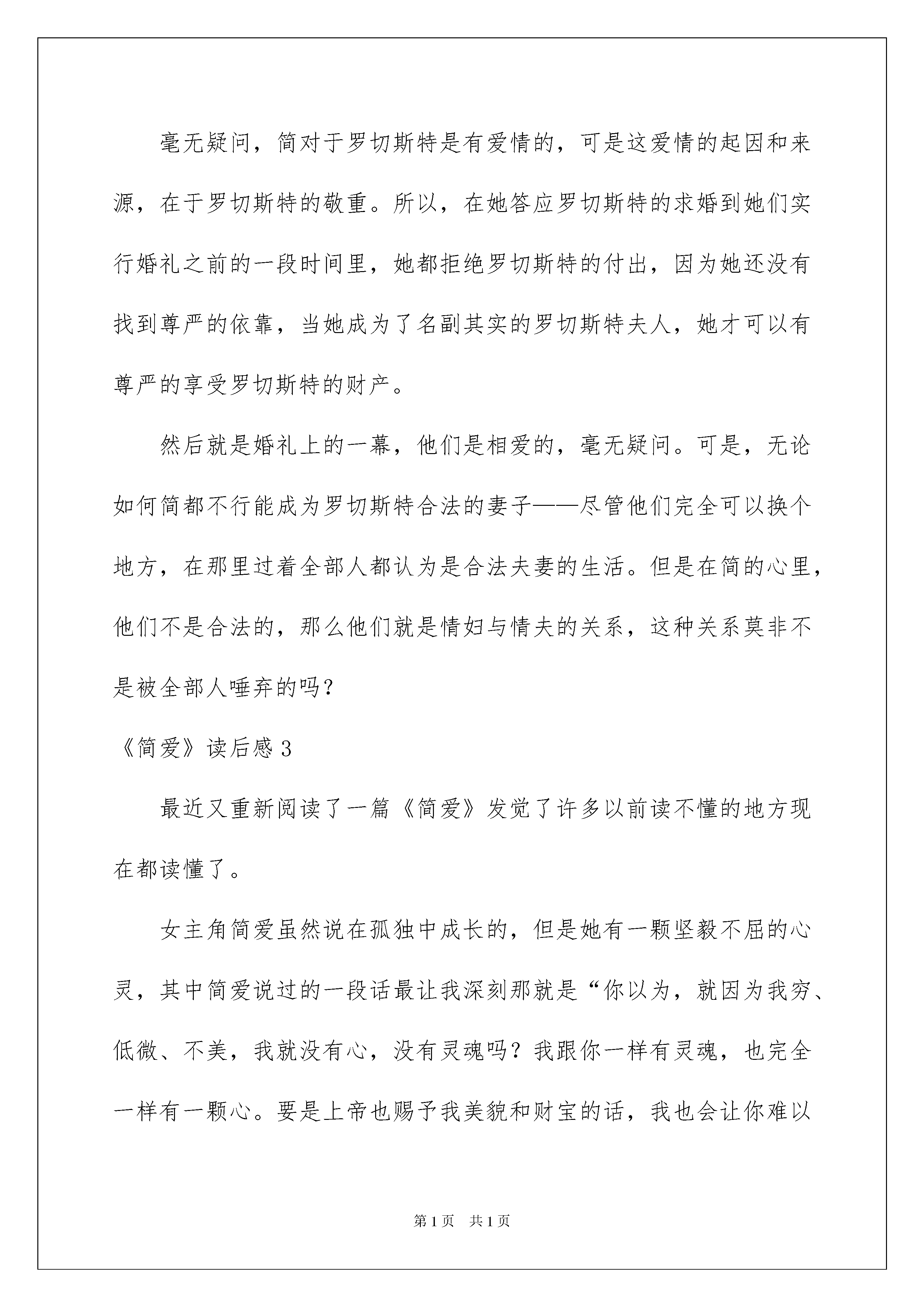 毫无疑问，简对于罗切斯特是有爱情的，可是这爱情的起因和来源，在于罗切斯特的敬重。所以，在她答应罗切斯特的求婚到她们实行婚礼之前的一段时间里，她都拒绝罗切斯特的付出，因为她还没有找到尊严的依靠，当她成为了名副其实的罗切斯特夫人，她才可以有尊严的享受罗切斯特的财产。

然后就是婚礼上的一幕，他们是相爱的，毫无疑问。可是，无论如何简都不行能成为罗切斯特合法的妻子——尽管他们完全可以换个地方，在那里过着全部人都认为是合法夫妻的生活。但是在简的心里，他们不是合法的，那么他们就是情妇与情夫的关系，这种关系莫非不是被全部人唾弃的吗？

《简爱》读后感 3

最近又重新阅读了一篇《简爱》发觉了许多以前读不懂的地方现在都读懂了。

女主角简爱虽然说在孤独中成长的，但是她有一颗坚毅不屈的心灵，其中简爱说过的一段话最让我深刻那就是“你以为，就因为我穷、低微、不美，我就没有心，没有灵魂吗？我跟你一样有灵魂，也完全一样有一颗心。要是上帝也赐予我美貌和财宝的话，我也会让你难以

第 1 页　共 1 页